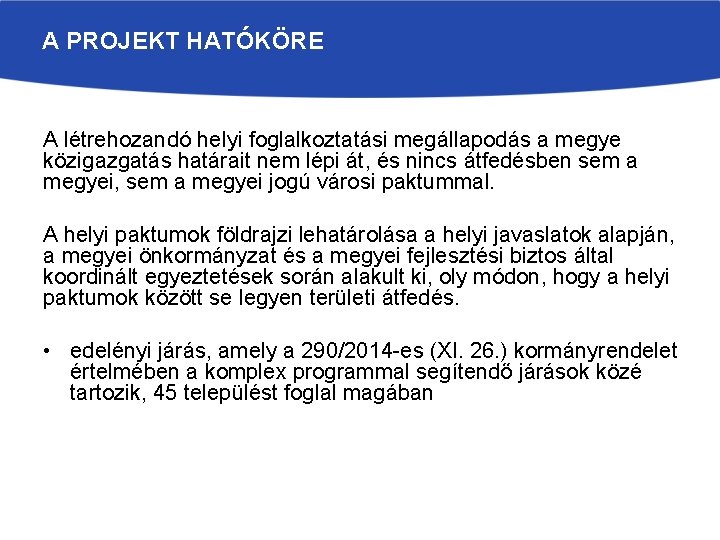 A PROJEKT HATÓKÖRE

A létrehozandó helyi foglalkoztatási megállapodás a megye közigazgatás határait nem lépi át, és nincs átfedésben sem a megyei, sem a megyei jogú városi paktummal.

A helyi paktumok földrajzi lehatárolása a helyi javaslatok alapján, a megyei önkormányzat és a megyei fejlesztési biztos által koordinált egyeztetések során alakult ki, oly módon, hogy a helyi paktumok között se legyen területi átfedés.

• edelényi járás, amely a 290/2014-es (XI. 26.) kormányrendelet értelmében a komplex programmal segítendő járások közé tartozik, 45 települést foglal magában